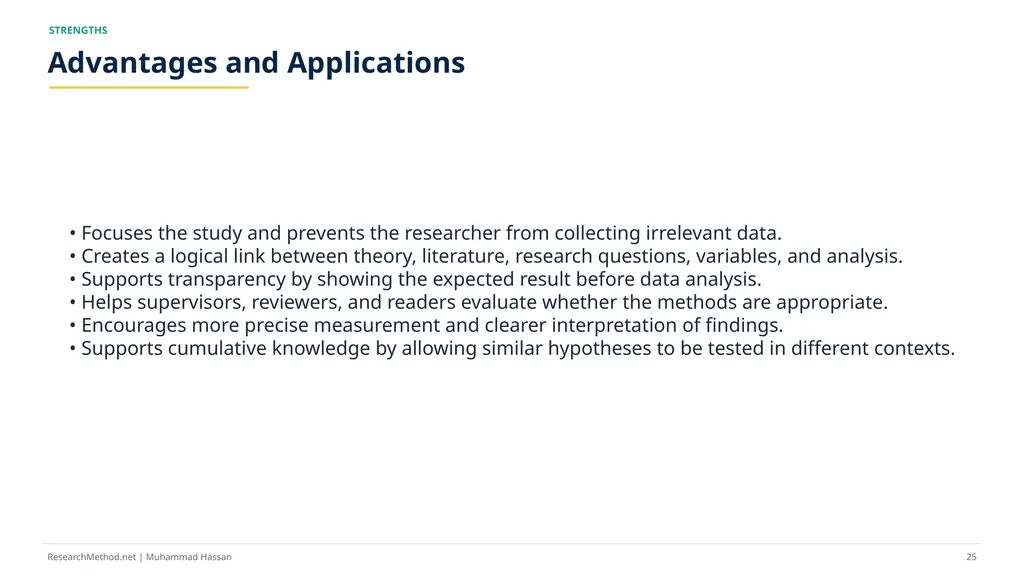 STRENGTHS

Advantages and Applications

• Focuses the study and prevents the researcher from collecting irrelevant data.
• Creates a logical link between theory, literature, research questions, variables, and analysis.
• Supports transparency by showing the expected result before data analysis.
• Helps supervisors, reviewers, and readers evaluate whether the methods are appropriate.
• Encourages more precise measurement and clearer interpretation of findings.
• Supports cumulative knowledge by allowing similar hypotheses to be tested in different contexts.

ResearchMethod.net | Muhammad Hassan

25